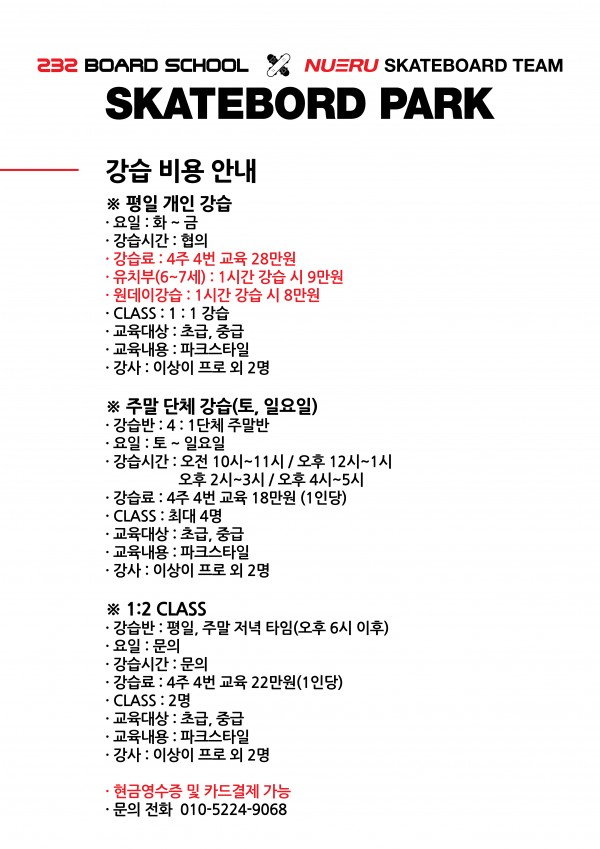 232 BOARD SCHOOL NUERU SKATEBOARD TEAM
SKATEBORD PARK

강습 비용 안내

※ 평일 개인 강습
· 요일 : 화 ~ 금
· 강습시간 : 협의
· 강습료 : 4주 4번 교육 28만원
· 유치부(6~7세) : 1시간 강습 시 9만원
· 원데이강습 : 1시간 강습 시 8만원
· CLASS : 1 : 1 강습
· 교육대상 : 초급, 중급
· 교육내용 : 파크스타일
· 강사 : 이상이 프로 외 2명

※ 주말 단체 강습(토, 일요일)
· 강습반 : 4 : 1단체 주말반
· 요일 : 토 ~ 일요일
· 강습시간 : 오전 10시~11시 / 오후 12시~1시
오후 2시~3시 / 오후 4시~5시
· 강습료 : 4주 4번 교육 18만원 (1인당)
· CLASS : 최대 4명
· 교육대상 : 초급, 중급
· 교육내용 : 파크스타일
· 강사 : 이상이 프로 외 2명

※ 1:2 CLASS
· 강습반 : 평일, 주말 저녁 타임(오후 6시 이후)
· 요일 : 문의
· 강습시간 : 문의
· 강습료 : 4주 4번 교육 22만원(1인당)
· CLASS : 2명
· 교육대상 : 초급, 중급
· 교육내용 : 파크스타일
· 강사 : 이상이 프로 외 2명

· 현금영수증 및 카드결제 가능
· 문의 전화 010-5224-9068